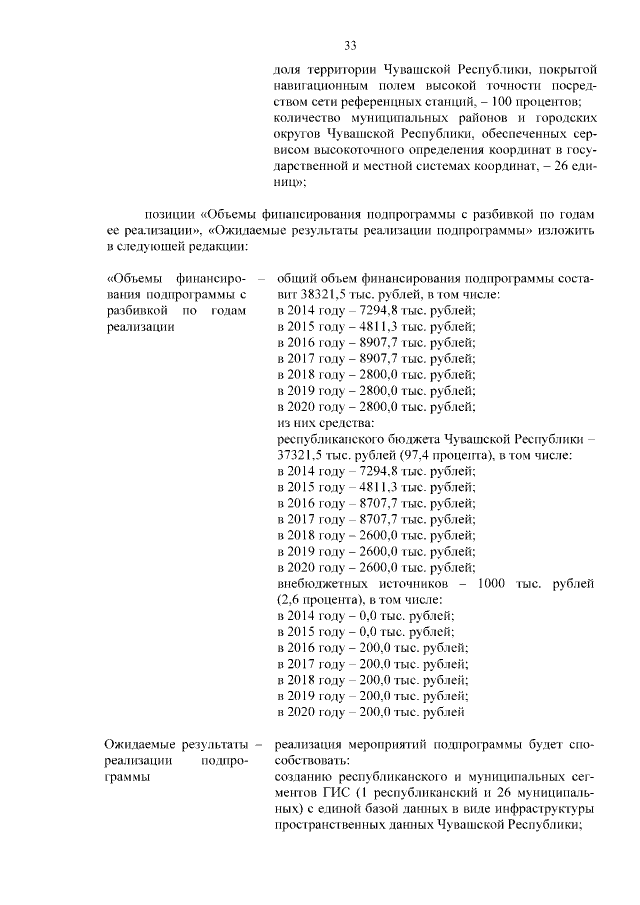 33

доля территории Чувашской Республики, покрытой навигационным полем высокой точности посредством сети референцных станций, – 100 процентов;
количество муниципальных районов и городских округов Чувашской Республики, обеспеченных сервисом высокоточного определения координат в государственной и местной системах координат, – 26 единиц»;

позиции «Объемы финансирования подпрограммы с разбивкой по годам ее реализации», «Ожидаемые результаты реализации подпрограммы» изложить в следующей редакции:

«Объемы финансирования подпрограммы с разбивкой по годам реализации –

общий объем финансирования подпрограммы составит 38321,5 тыс. рублей, в том числе:
в 2014 году – 7294,8 тыс. рублей;
в 2015 году – 4811,3 тыс. рублей;
в 2016 году – 8907,7 тыс. рублей;
в 2017 году – 8907,7 тыс. рублей;
в 2018 году – 2800,0 тыс. рублей;
в 2019 году – 2800,0 тыс. рублей;
в 2020 году – 2800,0 тыс. рублей;
из них средства:
республиканского бюджета Чувашской Республики – 37321,5 тыс. рублей (97,4 процента), в том числе:
в 2014 году – 7294,8 тыс. рублей;
в 2015 году – 4811,3 тыс. рублей;
в 2016 году – 8707,7 тыс. рублей;
в 2017 году – 8707,7 тыс. рублей;
в 2018 году – 2600,0 тыс. рублей;
в 2019 году – 2600,0 тыс. рублей;
в 2020 году – 2600,0 тыс. рублей;
внебюджетных источников – 1000 тыс. рублей (2,6 процента), в том числе:
в 2014 году – 0,0 тыс. рублей;
в 2015 году – 0,0 тыс. рублей;
в 2016 году – 200,0 тыс. рублей;
в 2017 году – 200,0 тыс. рублей;
в 2018 году – 200,0 тыс. рублей;
в 2019 году – 200,0 тыс. рублей;
в 2020 году – 200,0 тыс. рублей

Ожидаемые результаты реализации подпрограммы –

реализация мероприятий подпрограммы будет способствовать:
созданию республиканского и муниципальных сегментов ГИС (1 республиканский и 26 муниципальных) с единой базой данных в виде инфраструктуры пространственных данных Чувашской Республики;